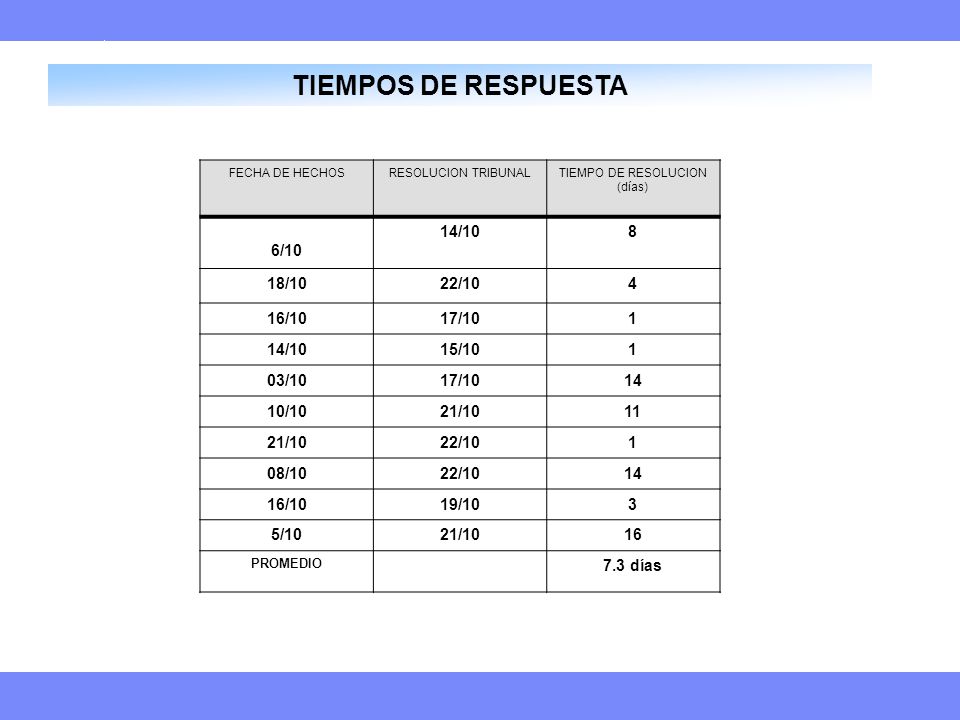 TIEMPOS DE RESPUESTA

| FECHA DE HECHOS | RESOLUCION TRIBUNAL | TIEMPO DE RESOLUCION (días) |
|---|---|---|
| 6/10 | 14/10 | 8 |
| 18/10 | 22/10 | 4 |
| 16/10 | 17/10 | 1 |
| 14/10 | 15/10 | 1 |
| 03/10 | 17/10 | 14 |
| 10/10 | 21/10 | 11 |
| 21/10 | 22/10 | 1 |
| 08/10 | 22/10 | 14 |
| 16/10 | 19/10 | 3 |
| 5/10 | 21/10 | 16 |
| PROMEDIO | | 7.3 días |